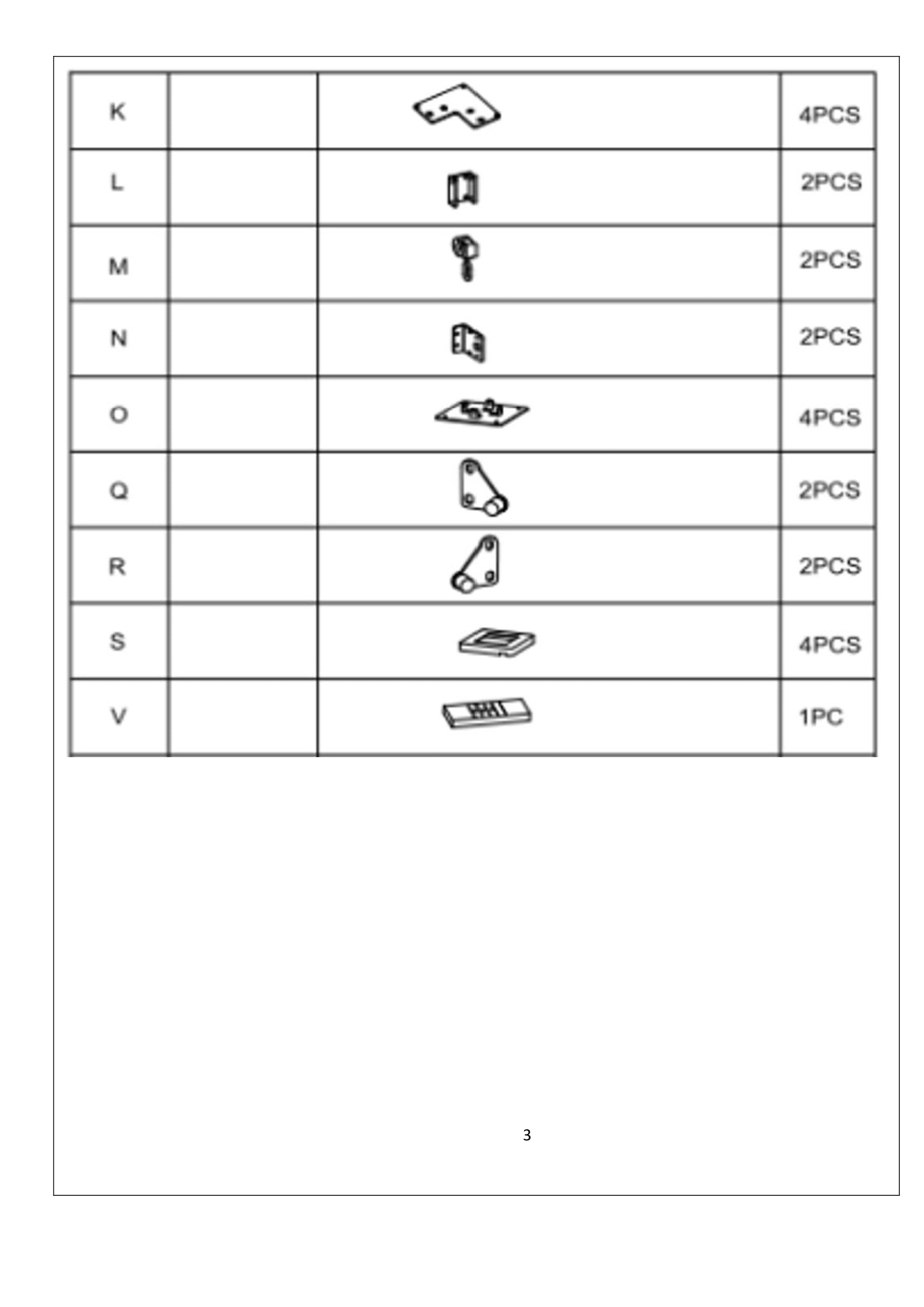 | K | | | 4PCS |
|---|---|---|---|
| L | | | 2PCS |
| M | | | 2PCS |
| N | | | 2PCS |
| O | | | 4PCS |
| Q | | | 2PCS |
| R | | | 2PCS |
| S | | | 4PCS |
| V | | | 1PC |

3